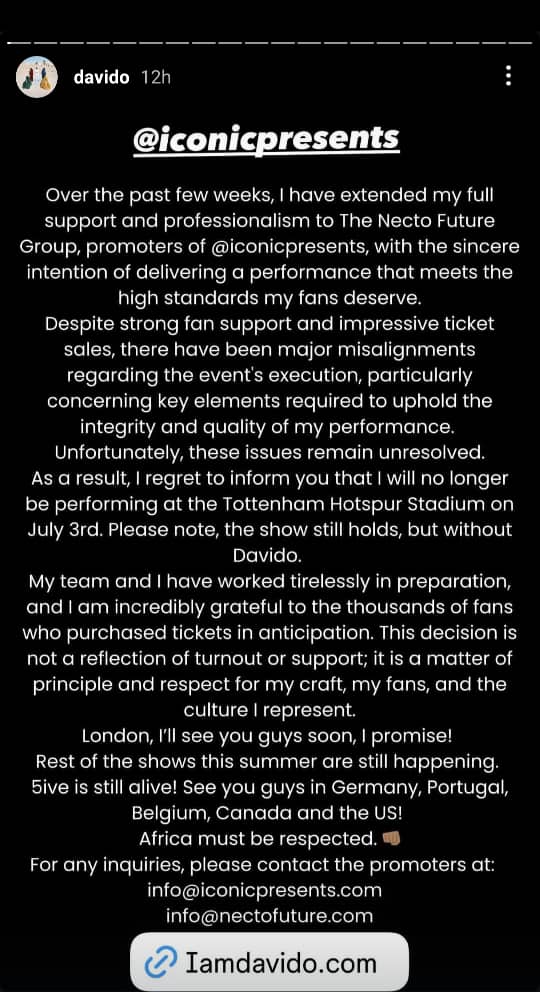 davido 12h

@iconicpresents

Over the past few weeks, I have extended my full support and professionalism to The Necto Future Group, promoters of @iconicpresents, with the sincere intention of delivering a performance that meets the high standards my fans deserve.
Despite strong fan support and impressive ticket sales, there have been major misalignments regarding the event's execution, particularly concerning key elements required to uphold the integrity and quality of my performance. Unfortunately, these issues remain unresolved.
As a result, I regret to inform you that I will no longer be performing at the Tottenham Hotspur Stadium on July 3rd. Please note, the show still holds, but without Davido.
My team and I have worked tirelessly in preparation, and I am incredibly grateful to the thousands of fans who purchased tickets in anticipation. This decision is not a reflection of turnout or support; it is a matter of principle and respect for my craft, my fans, and the culture I represent.
London, I'll see you guys soon, I promise!
Rest of the shows this summer are still happening.
5ive is still alive! See you guys in Germany, Portugal, Belgium, Canada and the US!
Africa must be respected. 👊🏾
For any inquiries, please contact the promoters at:
info@iconicpresents.com
info@nectofuture.com

Iamdavido.com